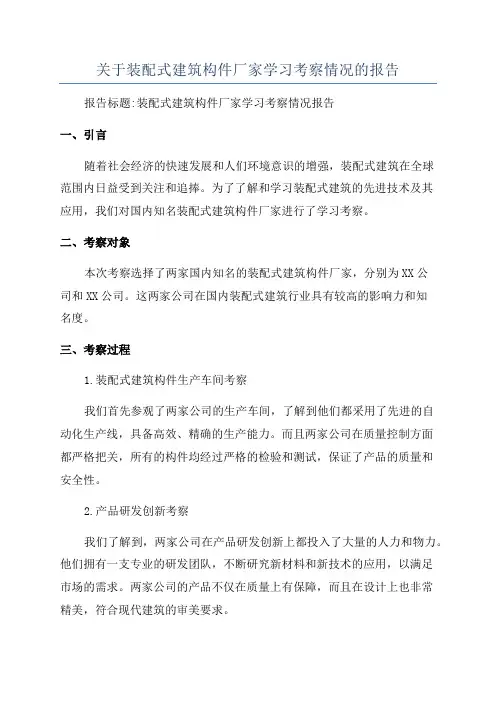 关于装配式建筑构件厂家学习考察情况的报告

报告标题:装配式建筑构件厂家学习考察情况报告

一、引言

随着社会经济的快速发展和人们环境意识的增强，装配式建筑在全球范围内日益受到关注和追捧。为了了解和学习装配式建筑的先进技术及其应用，我们对国内知名装配式建筑构件厂家进行了学习考察。

二、考察对象

本次考察选择了两家国内知名的装配式建筑构件厂家，分别为XX公司和XX公司。这两家公司在国内装配式建筑行业具有较高的影响力和知名度。

三、考察过程

1.装配式建筑构件生产车间考察

我们首先参观了两家公司的生产车间，了解到他们都采用了先进的自动化生产线，具备高效、精确的生产能力。而且两家公司在质量控制方面都严格把关，所有的构件均经过严格的检验和测试，保证了产品的质量和安全性。

2.产品研发创新考察

我们了解到，两家公司在产品研发创新上都投入了大量的人力和物力。他们拥有一支专业的研发团队，不断研究新材料和新技术的应用，以满足市场的需求。两家公司的产品不仅在质量上有保障，而且在设计上也非常精美，符合现代建筑的审美要求。